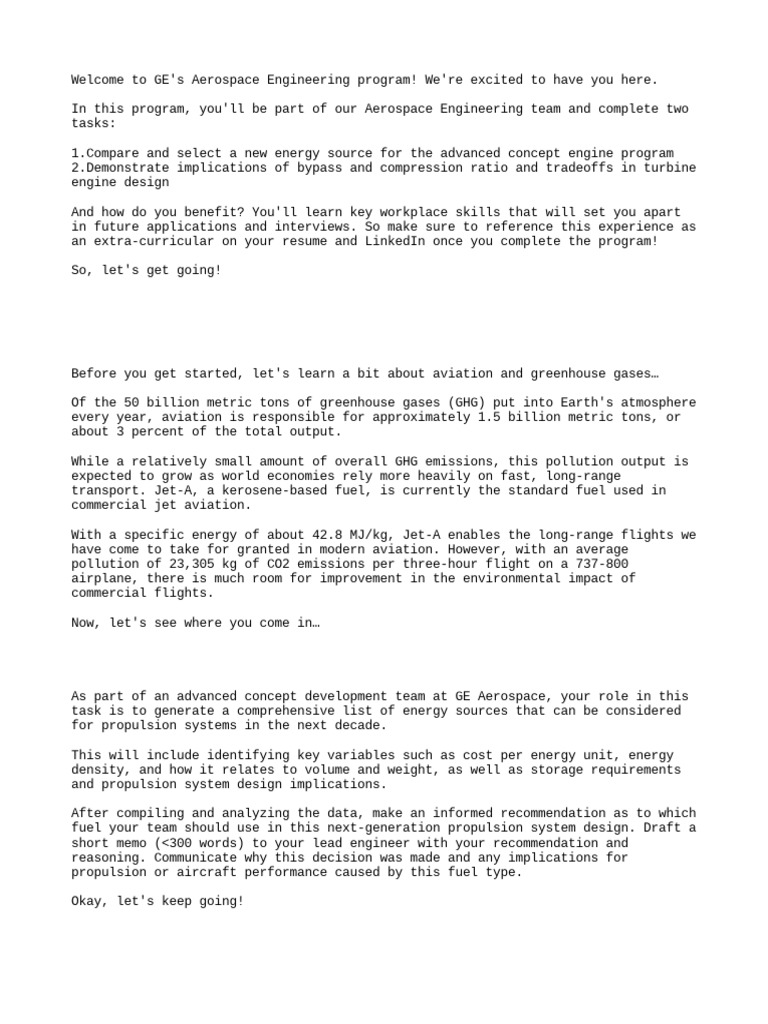 Welcome to GE's Aerospace Engineering program! We're excited to have you here.

In this program, you'll be part of our Aerospace Engineering team and complete two tasks:

1.Compare and select a new energy source for the advanced concept engine program
2.Demonstrate implications of bypass and compression ratio and tradeoffs in turbine engine design

And how do you benefit? You'll learn key workplace skills that will set you apart in future applications and interviews. So make sure to reference this experience as an extra-curricular on your resume and LinkedIn once you complete the program!

So, let's get going!

Before you get started, let's learn a bit about aviation and greenhouse gases…

Of the 50 billion metric tons of greenhouse gases (GHG) put into Earth's atmosphere every year, aviation is responsible for approximately 1.5 billion metric tons, or about 3 percent of the total output.

While a relatively small amount of overall GHG emissions, this pollution output is expected to grow as world economies rely more heavily on fast, long-range transport. Jet-A, a kerosene-based fuel, is currently the standard fuel used in commercial jet aviation.

With a specific energy of about 42.8 MJ/kg, Jet-A enables the long-range flights we have come to take for granted in modern aviation. However, with an average pollution of 23,305 kg of CO2 emissions per three-hour flight on a 737-800 airplane, there is much room for improvement in the environmental impact of commercial flights.

Now, let's see where you come in…

As part of an advanced concept development team at GE Aerospace, your role in this task is to generate a comprehensive list of energy sources that can be considered for propulsion systems in the next decade.

This will include identifying key variables such as cost per energy unit, energy density, and how it relates to volume and weight, as well as storage requirements and propulsion system design implications.

After compiling and analyzing the data, make an informed recommendation as to which fuel your team should use in this next-generation propulsion system design. Draft a short memo (<300 words) to your lead engineer with your recommendation and reasoning. Communicate why this decision was made and any implications for propulsion or aircraft performance caused by this fuel type.

Okay, let's keep going!